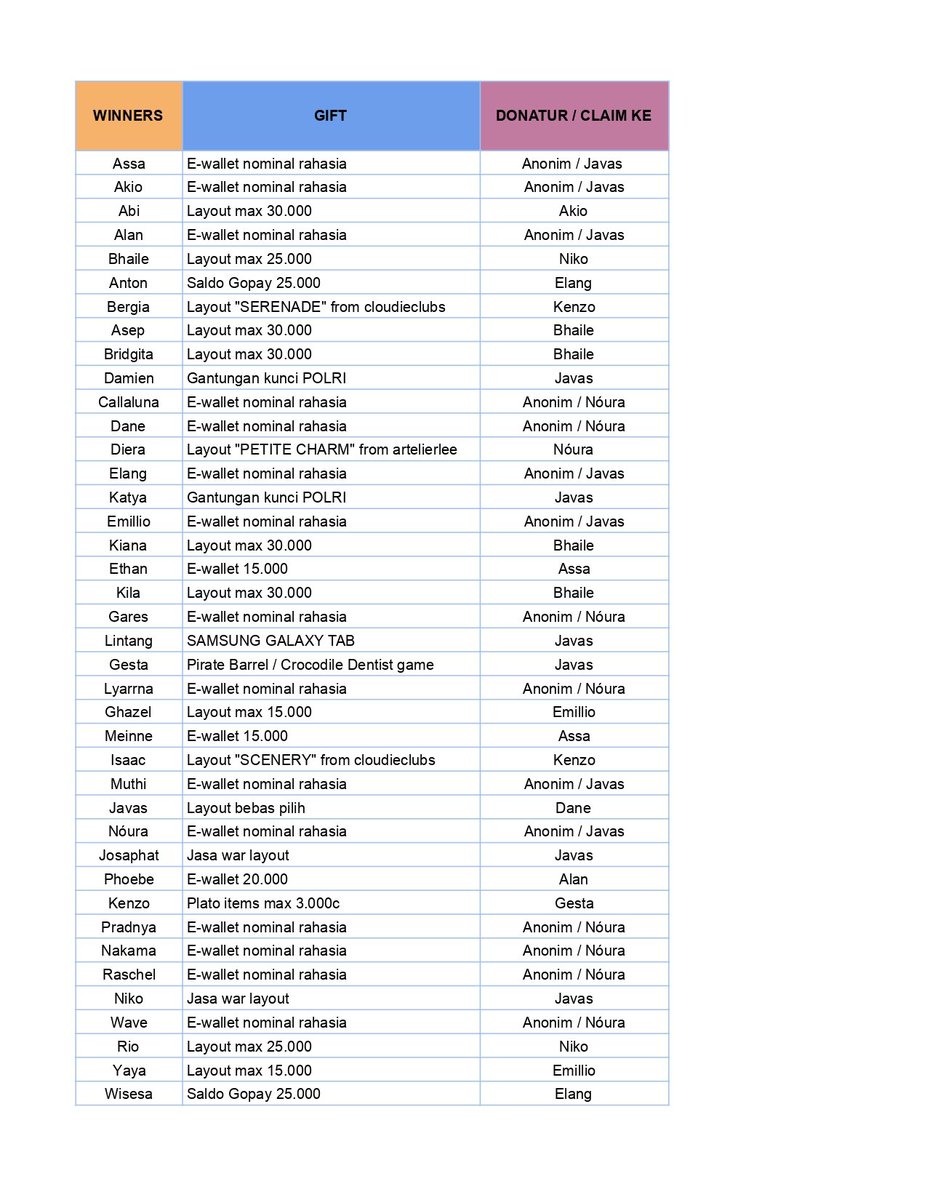 | WINNERS | GIFT | DONATUR / CLAIM KE |
|---|---|---|
| Assa | E-wallet nominal rahasia | Anonim / Javas |
| Akio | E-wallet nominal rahasia | Anonim / Javas |
| Abi | Layout max 30.000 | Akio |
| Alan | E-wallet nominal rahasia | Anonim / Javas |
| Bhaile | Layout max 25.000 | Niko |
| Anton | Saldo Gopay 25.000 | Elang |
| Bergia | Layout "SERENADE" from cloudieclubs | Kenzo |
| Asep | Layout max 30.000 | Bhaile |
| Bridgita | Layout max 30.000 | Bhaile |
| Damien | Gantungan kunci POLRI | Javas |
| Callaluna | E-wallet nominal rahasia | Anonim / Nóura |
| Dane | E-wallet nominal rahasia | Anonim / Nóura |
| Diera | Layout "PETITE CHARM" from artelierlee | Nóura |
| Elang | E-wallet nominal rahasia | Anonim / Javas |
| Katya | Gantungan kunci POLRI | Javas |
| Emillio | E-wallet nominal rahasia | Anonim / Javas |
| Kiana | Layout max 30.000 | Bhaile |
| Ethan | E-wallet 15.000 | Assa |
| Kila | Layout max 30.000 | Bhaile |
| Gares | E-wallet nominal rahasia | Anonim / Nóura |
| Lintang | SAMSUNG GALAXY TAB | Javas |
| Gesta | Pirate Barrel / Crocodile Dentist game | Javas |
| Lyarrna | E-wallet nominal rahasia | Anonim / Nóura |
| Ghazel | Layout max 15.000 | Emillio |
| Meinne | E-wallet 15.000 | Assa |
| Isaac | Layout "SCENERY" from cloudieclubs | Kenzo |
| Muthi | E-wallet nominal rahasia | Anonim / Javas |
| Javas | Layout bebas pilih | Dane |
| Nóura | E-wallet nominal rahasia | Anonim / Javas |
| Josaphat | Jasa war layout | Javas |
| Phoebe | E-wallet 20.000 | Alan |
| Kenzo | Plato items max 3.000c | Gesta |
| Pradnya | E-wallet nominal rahasia | Anonim / Nóura |
| Nakama | E-wallet nominal rahasia | Anonim / Nóura |
| Raschel | E-wallet nominal rahasia | Anonim / Nóura |
| Niko | Jasa war layout | Javas |
| Wave | E-wallet nominal rahasia | Anonim / Nóura |
| Rio | Layout max 25.000 | Niko |
| Yaya | Layout max 15.000 | Emillio |
| Wisesa | Saldo Gopay 25.000 | Elang |